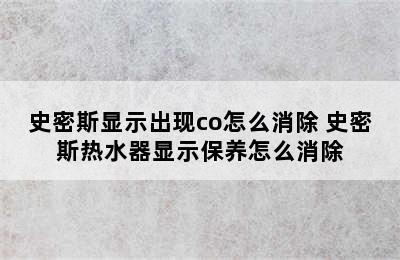 史密斯显示出现co怎么消除 史密斯热水器显示保养怎么消除